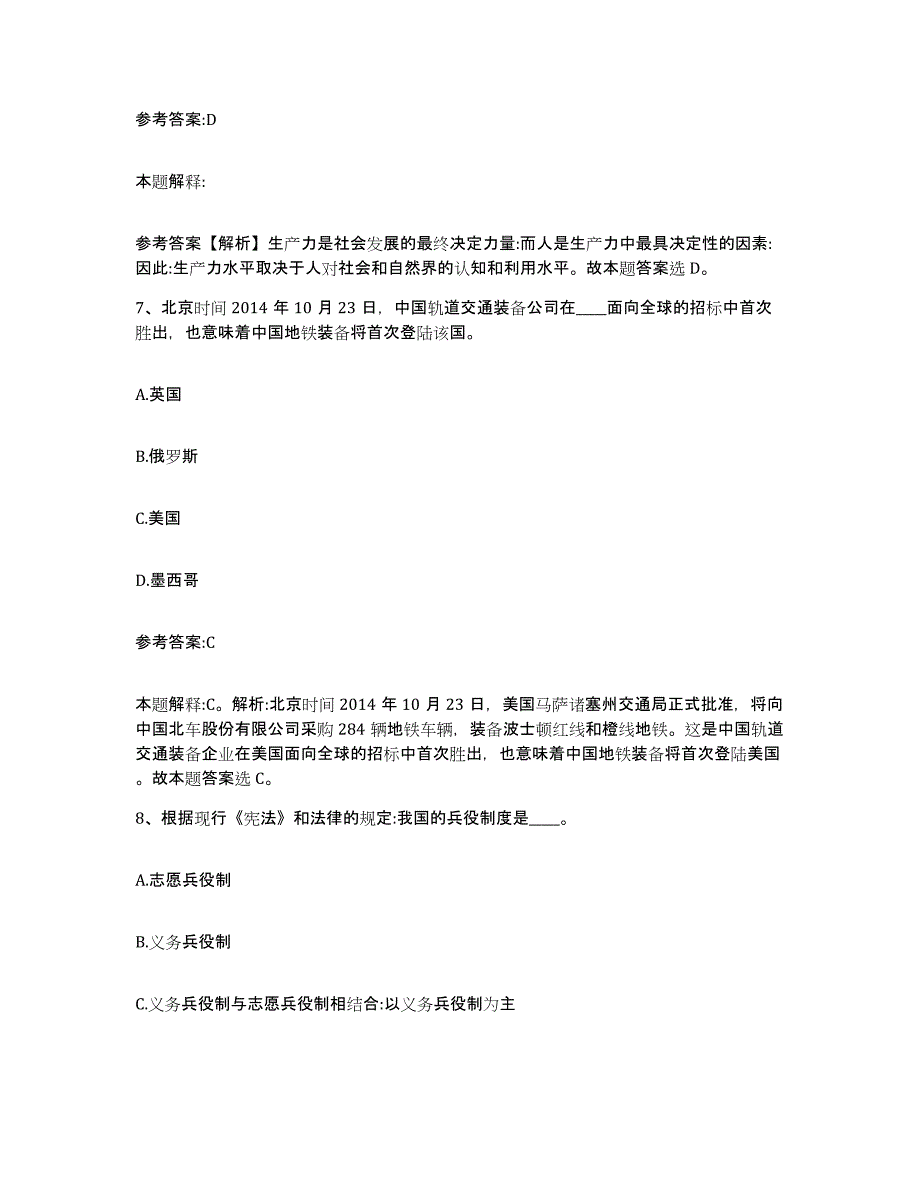 参考答案:D

本题解释:

参考答案【解析】生产力是社会发展的最终决定力量:而人是生产力中最具决定性的因素:因此:生产力水平取决于人对社会和自然界的认知和利用水平。故本题答案选 D。

7、北京时间 2014 年 10 月 23 日，中国轨道交通装备公司在____面向全球的招标中首次胜出，也意味着中国地铁装备将首次登陆该国。

A.英国

B.俄罗斯

C.美国

D.墨西哥

参考答案:C

本题解释:C。解析:北京时间 2014 年 10 月 23 日，美国马萨诸塞州交通局正式批准，将向中国北车股份有限公司采购 284 辆地铁车辆，装备波士顿红线和橙线地铁。这是中国轨道交通装备企业在美国面向全球的招标中首次胜出，也意味着中国地铁装备将首次登陆美国。故本题答案选 C。

8、根据现行《宪法》和法律的规定:我国的兵役制度是____。

A.志愿兵役制

B.义务兵役制

C.义务兵役制与志愿兵役制相结合:以义务兵役制为主